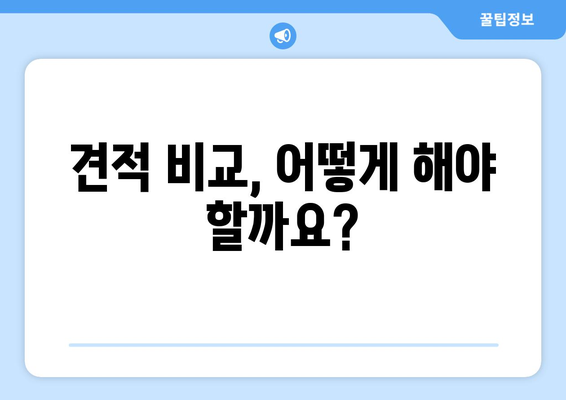 꿀팁정보

견적 비교, 어떻게 해야 할까요?